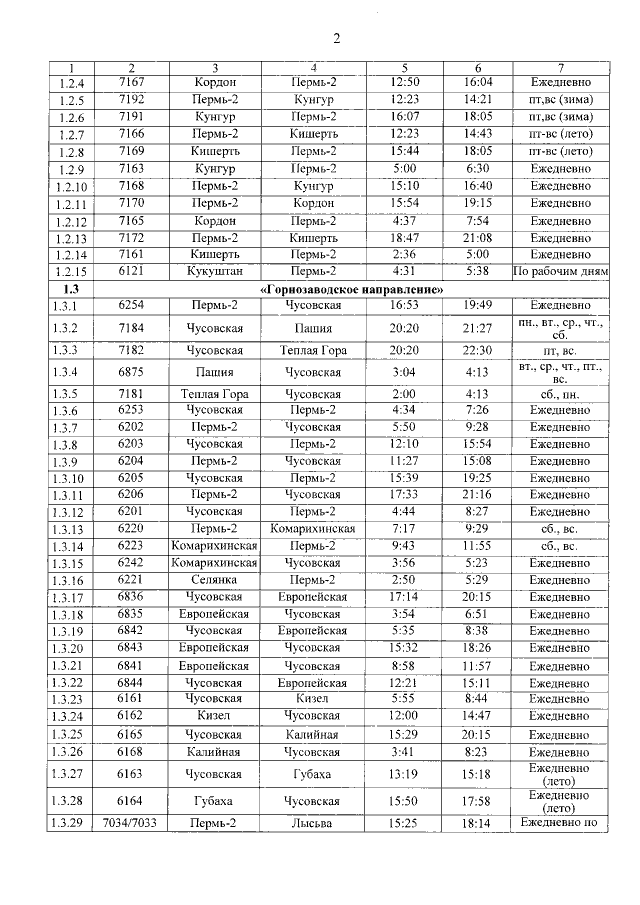 2

| 1 | 2 | 3 | 4 | 5 | 6 | 7 |
|---|---|---|---|---|---|---|
| 1.2.4 | 7167 | Кордон | Пермь-2 | 12:50 | 16:04 | Ежедневно |
| 1.2.5 | 7192 | Пермь-2 | Кунгур | 12:23 | 14:21 | пт,вс (зима) |
| 1.2.6 | 7191 | Кунгур | Пермь-2 | 16:07 | 18:05 | пт,вс (зима) |
| 1.2.7 | 7166 | Пермь-2 | Кишерть | 12:23 | 14:43 | пт-вс (лето) |
| 1.2.8 | 7169 | Кишерть | Пермь-2 | 15:44 | 18:05 | пт-вс (лето) |
| 1.2.9 | 7163 | Кунгур | Пермь-2 | 5:00 | 6:30 | Ежедневно |
| 1.2.10 | 7168 | Пермь-2 | Кунгур | 15:10 | 16:40 | Ежедневно |
| 1.2.11 | 7170 | Пермь-2 | Кордон | 15:54 | 19:15 | Ежедневно |
| 1.2.12 | 7165 | Кордон | Пермь-2 | 4:37 | 7:54 | Ежедневно |
| 1.2.13 | 7172 | Пермь-2 | Кишерть | 18:47 | 21:08 | Ежедневно |
| 1.2.14 | 7161 | Кишерть | Пермь-2 | 2:36 | 5:00 | Ежедневно |
| 1.2.15 | 6121 | Кукуштан | Пермь-2 | 4:31 | 5:38 | По рабочим дням |
| 1.3 | «Горнозаводское направление» | | | | | |
| 1.3.1 | 6254 | Пермь-2 | Чусовская | 16:53 | 19:49 | Ежедневно |
| 1.3.2 | 7184 | Чусовская | Пашия | 20:20 | 21:27 | пн., вт., ср., чт., сб. |
| 1.3.3 | 7182 | Чусовская | Теплая Гора | 20:20 | 22:30 | пт, вс. |
| 1.3.4 | 6875 | Пашия | Чусовская | 3:04 | 4:13 | вт., ср., чт., пт., вс. |
| 1.3.5 | 7181 | Теплая Гора | Чусовская | 2:00 | 4:13 | сб., пн. |
| 1.3.6 | 6253 | Чусовская | Пермь-2 | 4:34 | 7:26 | Ежедневно |
| 1.3.7 | 6202 | Пермь-2 | Чусовская | 5:50 | 9:28 | Ежедневно |
| 1.3.8 | 6203 | Чусовская | Пермь-2 | 12:10 | 15:54 | Ежедневно |
| 1.3.9 | 6204 | Пермь-2 | Чусовская | 11:27 | 15:08 | Ежедневно |
| 1.3.10 | 6205 | Чусовская | Пермь-2 | 15:39 | 19:25 | Ежедневно |
| 1.3.11 | 6206 | Пермь-2 | Чусовская | 17:33 | 21:16 | Ежедневно |
| 1.3.12 | 6201 | Чусовская | Пермь-2 | 4:44 | 8:27 | Ежедневно |
| 1.3.13 | 6220 | Пермь-2 | Комарихинская | 7:17 | 9:29 | сб., вс. |
| 1.3.14 | 6223 | Комарихинская | Пермь-2 | 9:43 | 11:55 | сб., вс. |
| 1.3.15 | 6242 | Комарихинская | Чусовская | 3:56 | 5:23 | Ежедневно |
| 1.3.16 | 6221 | Селянка | Пермь-2 | 2:50 | 5:29 | Ежедневно |
| 1.3.17 | 6836 | Чусовская | Европейская | 17:14 | 20:15 | Ежедневно |
| 1.3.18 | 6835 | Европейская | Чусовская | 3:54 | 6:51 | Ежедневно |
| 1.3.19 | 6842 | Чусовская | Европейская | 5:35 | 8:38 | Ежедневно |
| 1.3.20 | 6843 | Европейская | Чусовская | 15:32 | 18:26 | Ежедневно |
| 1.3.21 | 6841 | Европейская | Чусовская | 8:58 | 11:57 | Ежедневно |
| 1.3.22 | 6844 | Чусовская | Европейская | 12:21 | 15:11 | Ежедневно |
| 1.3.23 | 6161 | Чусовская | Кизел | 5:55 | 8:44 | Ежедневно |
| 1.3.24 | 6162 | Кизел | Чусовская | 12:00 | 14:47 | Ежедневно |
| 1.3.25 | 6165 | Чусовская | Калийная | 15:29 | 20:15 | Ежедневно |
| 1.3.26 | 6168 | Калийная | Чусовская | 3:41 | 8:23 | Ежедневно |
| 1.3.27 | 6163 | Чусовская | Губаха | 13:19 | 15:18 | Ежедневно (лето) |
| 1.3.28 | 6164 | Губаха | Чусовская | 15:50 | 17:58 | Ежедневно (лето) |
| 1.3.29 | 7034/7033 | Пермь-2 | Лысьва | 15:25 | 18:14 | Ежедневно по |